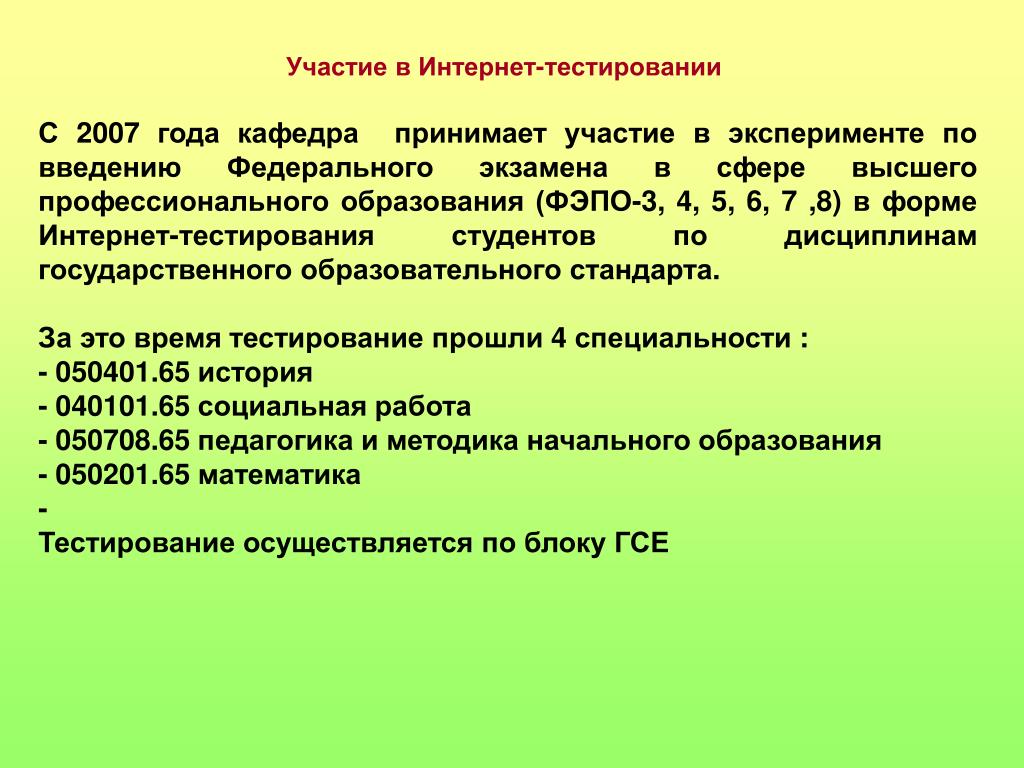 Участие в Интернет-тестировании

С 2007 года кафедра принимает участие в эксперименте по введению Федерального экзамена в сфере высшего профессионального образования (ФЭПО-3, 4, 5, 6, 7 ,8) в форме Интернет-тестирования студентов по дисциплинам государственного образовательного стандарта.

За это время тестирование прошли 4 специальности :
- 050401.65 история
- 040101.65 социальная работа
- 050708.65 педагогика и методика начального образования
- 050201.65 математика
-
Тестирование осуществляется по блоку ГСЕ